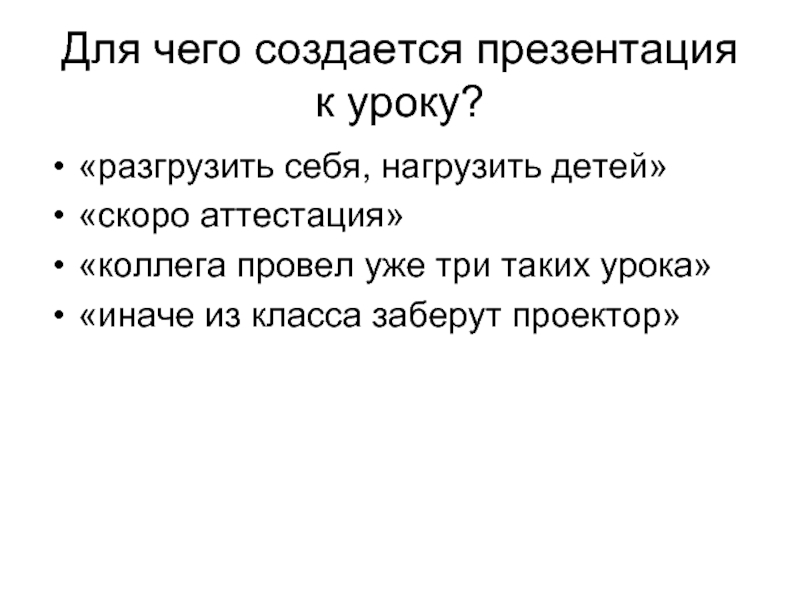 Для чего создается презентация к уроку?

• «разгрузить себя, нагрузить детей»
• «скоро аттестация»
• «коллега провел уже три таких урока»
• «иначе из класса заберут проектор»